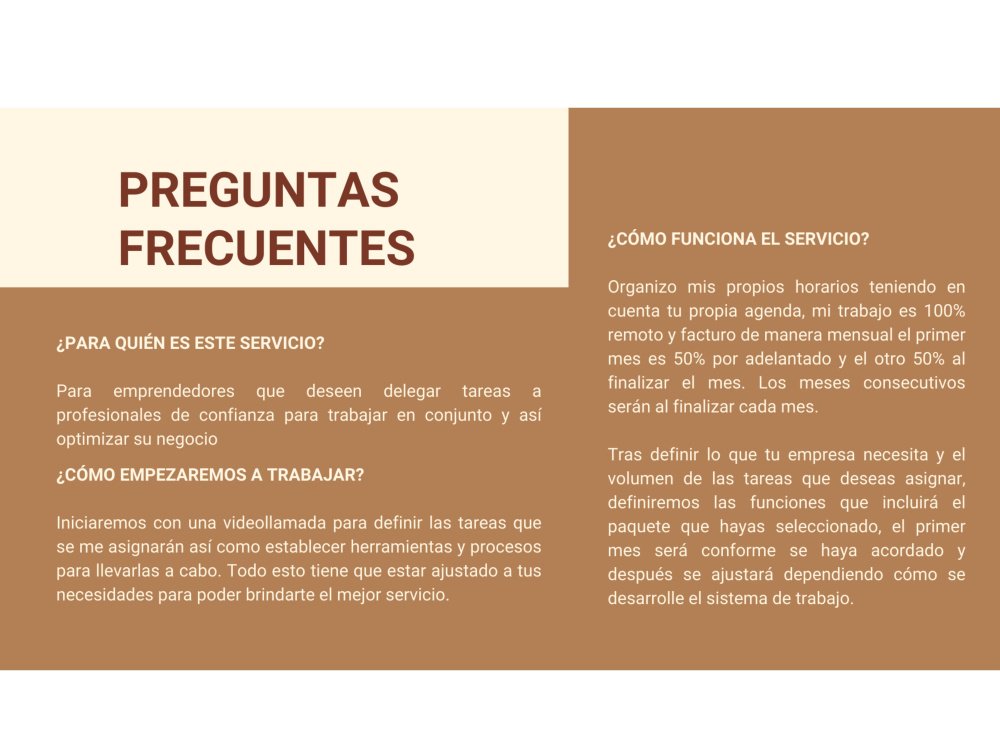 PREGUNTAS FRECUENTES

¿PARA QUIÉN ES ESTE SERVICIO?

Para emprendedores que deseen delegar tareas a profesionales de confianza para trabajar en conjunto y así optimizar su negocio

¿CÓMO EMPEZAREMOS A TRABAJAR?

Iniciaremos con una videollamada para definir las tareas que se me asignarán así como establecer herramientas y procesos para llevarlas a cabo. Todo esto tiene que estar ajustado a tus necesidades para poder brindarte el mejor servicio.

¿CÓMO FUNCIONA EL SERVICIO?

Organizo mis propios horarios teniendo en cuenta tu propia agenda, mi trabajo es 100% remoto y facturo de manera mensual el primer mes es 50% por adelantado y el otro 50% al finalizar el mes. Los meses consecutivos serán al finalizar cada mes.

Tras definir lo que tu empresa necesita y el volumen de las tareas que deseas asignar, definiremos las funciones que incluirá el paquete que hayas seleccionado, el primer mes será conforme se haya acordado y después se ajustará dependiendo cómo se desarrolle el sistema de trabajo.